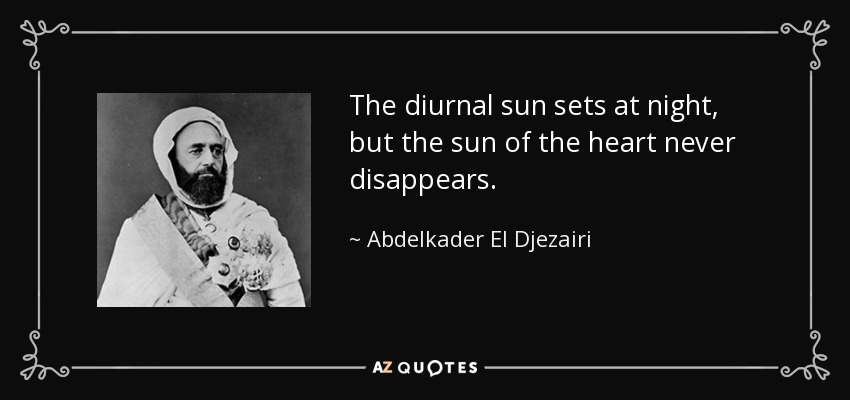 The diurnal sun sets at night, but the sun of the heart never disappears.

~ Abdelkader El Djezairi

AZ QUOTES